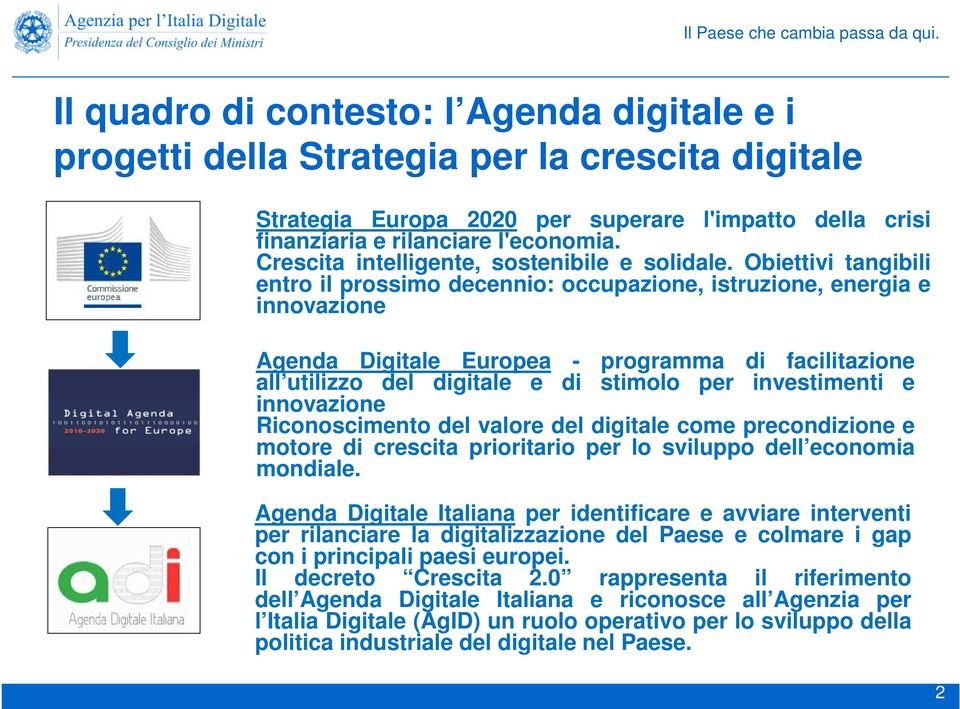 Agenzia per l'Italia Digitale
Presidenza del Consiglio dei Ministri

Il Paese che cambia passa da qui.

Il quadro di contesto: l'Agenda digitale e i progetti della Strategia per la crescita digitale

Commissione europea

Strategia Europa 2020 per superare l'impatto della crisi finanziaria e rilanciare l'economia.
Crescita intelligente, sostenibile e solidale. Obiettivi tangibili entro il prossimo decennio: occupazione, istruzione, energia e innovazione

Digital Agenda for Europe
2010-2020

Agenda Digitale Europea - programma di facilitazione all'utilizzo del digitale e di stimolo per investimenti e innovazione
Riconoscimento del valore del digitale come precondizione e motore di crescita prioritario per lo sviluppo dell'economia mondiale.

adi
Agenda Digitale Italiana

Agenda Digitale Italiana per identificare e avviare interventi per rilanciare la digitalizzazione del Paese e colmare i gap con i principali paesi europei.
Il decreto "Crescita 2.0" rappresenta il riferimento dell'Agenda Digitale Italiana e riconosce all'Agenzia per l'Italia Digitale (AgID) un ruolo operativo per lo sviluppo della politica industriale del digitale nel Paese.

2